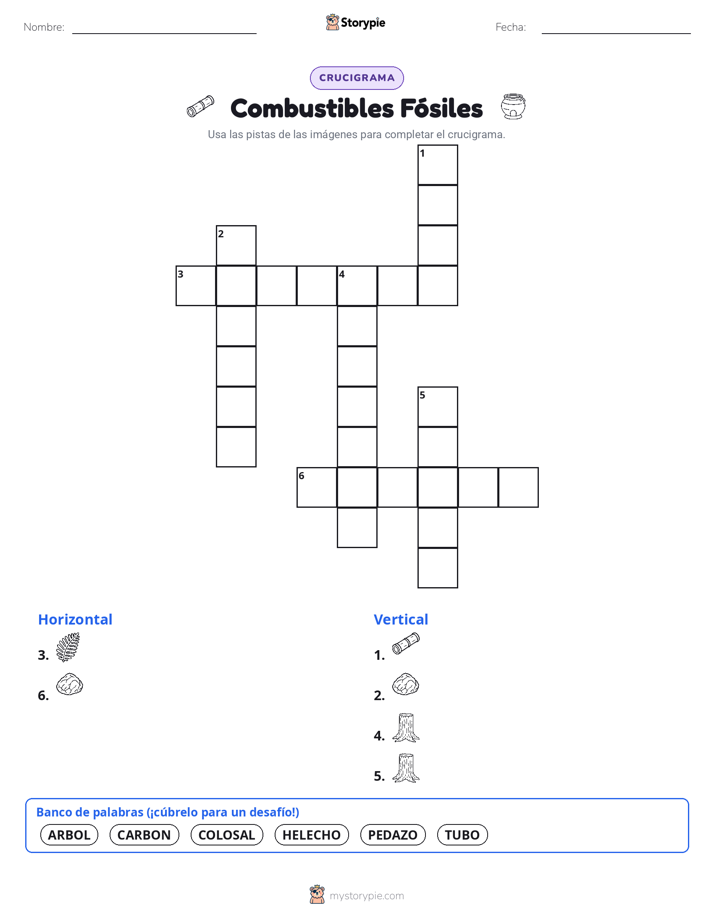 Nombre:

Storypie

Fecha:

CRUCIGRAMA

Combustibles Fósiles

Usa las pistas de las imágenes para completar el crucigrama.

1
2
3
4
5
6

Horizontal

3.

6.

Vertical

1.

2.

4.

5.

Banco de palabras (¡cúbrelo para un desafío!)

ARBOL CARBON COLOSAL HELECHO PEDAZO TUBO

mystorypie.com